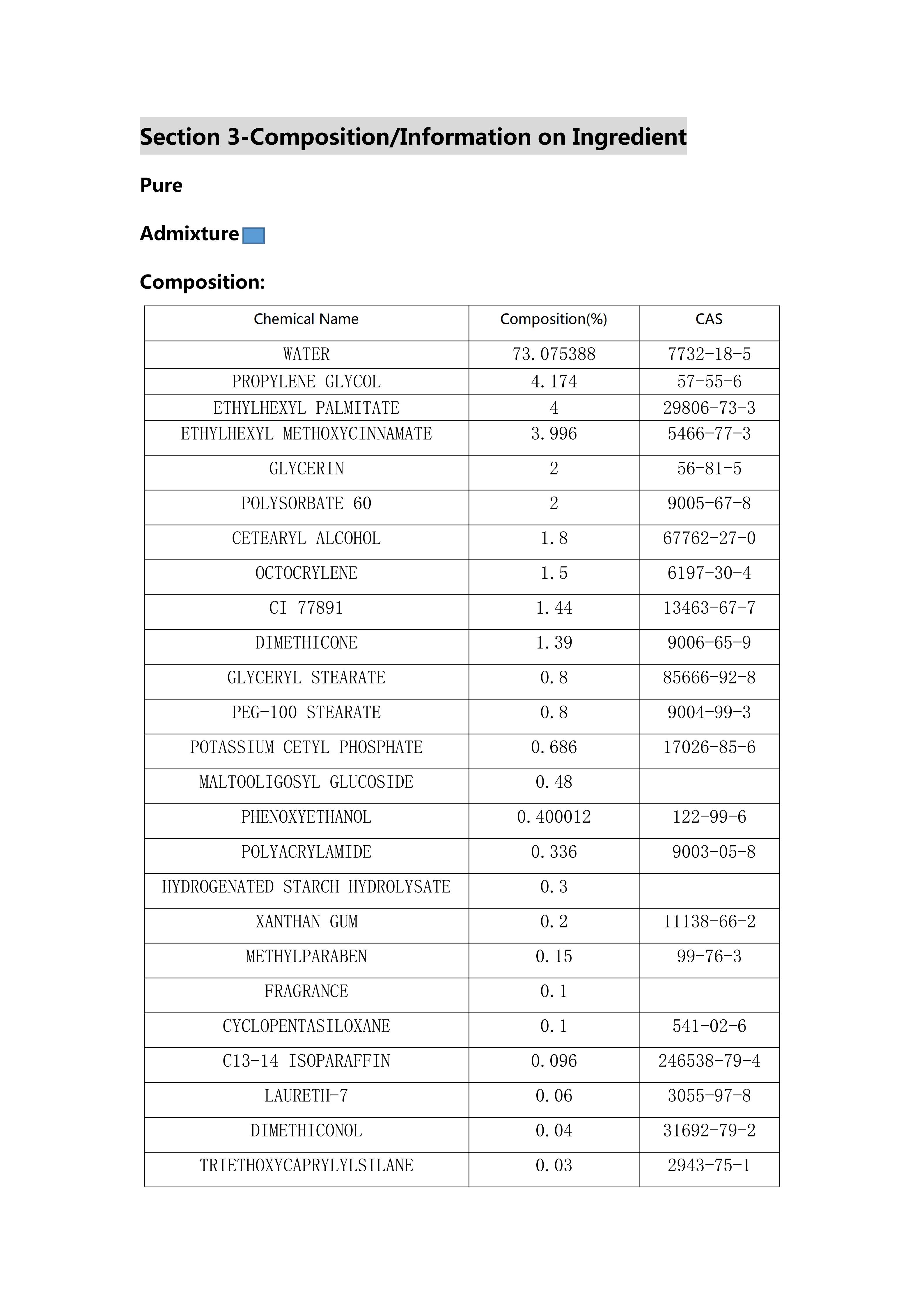 Section 3-Composition/Information on Ingredient

Pure

Admixture

Composition:

| Chemical Name | Composition(%) | CAS |
|---|---|---|
| WATER | 73.075388 | 7732-18-5 |
| PROPYLENE GLYCOL | 4.174 | 57-55-6 |
| ETHYLHEXYL PALMITATE | 4 | 29806-73-3 |
| ETHYLHEXYL METHOXYCINNAMATE | 3.996 | 5466-77-3 |
| GLYCERIN | 2 | 56-81-5 |
| POLYSORBATE 60 | 2 | 9005-67-8 |
| CETEARYL ALCOHOL | 1.8 | 67762-27-0 |
| OCTOCRYLENE | 1.5 | 6197-30-4 |
| CI 77891 | 1.44 | 13463-67-7 |
| DIMETHICONE | 1.39 | 9006-65-9 |
| GLYCERYL STEARATE | 0.8 | 85666-92-8 |
| PEG-100 STEARATE | 0.8 | 9004-99-3 |
| POTASSIUM CETYL PHOSPHATE | 0.686 | 17026-85-6 |
| MALTOOLIGOSYL GLUCOSIDE | 0.48 | |
| PHENOXYETHANOL | 0.400012 | 122-99-6 |
| POLYACRYLAMIDE | 0.336 | 9003-05-8 |
| HYDROGENATED STARCH HYDROLYSATE | 0.3 | |
| XANTHAN GUM | 0.2 | 11138-66-2 |
| METHYLPARABEN | 0.15 | 99-76-3 |
| FRAGRANCE | 0.1 | |
| CYCLOPENTASILOXANE | 0.1 | 541-02-6 |
| C13-14 ISOPARAFFIN | 0.096 | 246538-79-4 |
| LAURETH-7 | 0.06 | 3055-97-8 |
| DIMETHICONOL | 0.04 | 31692-79-2 |
| TRIETHOXYCAPRYLYLSILANE | 0.03 | 2943-75-1 |